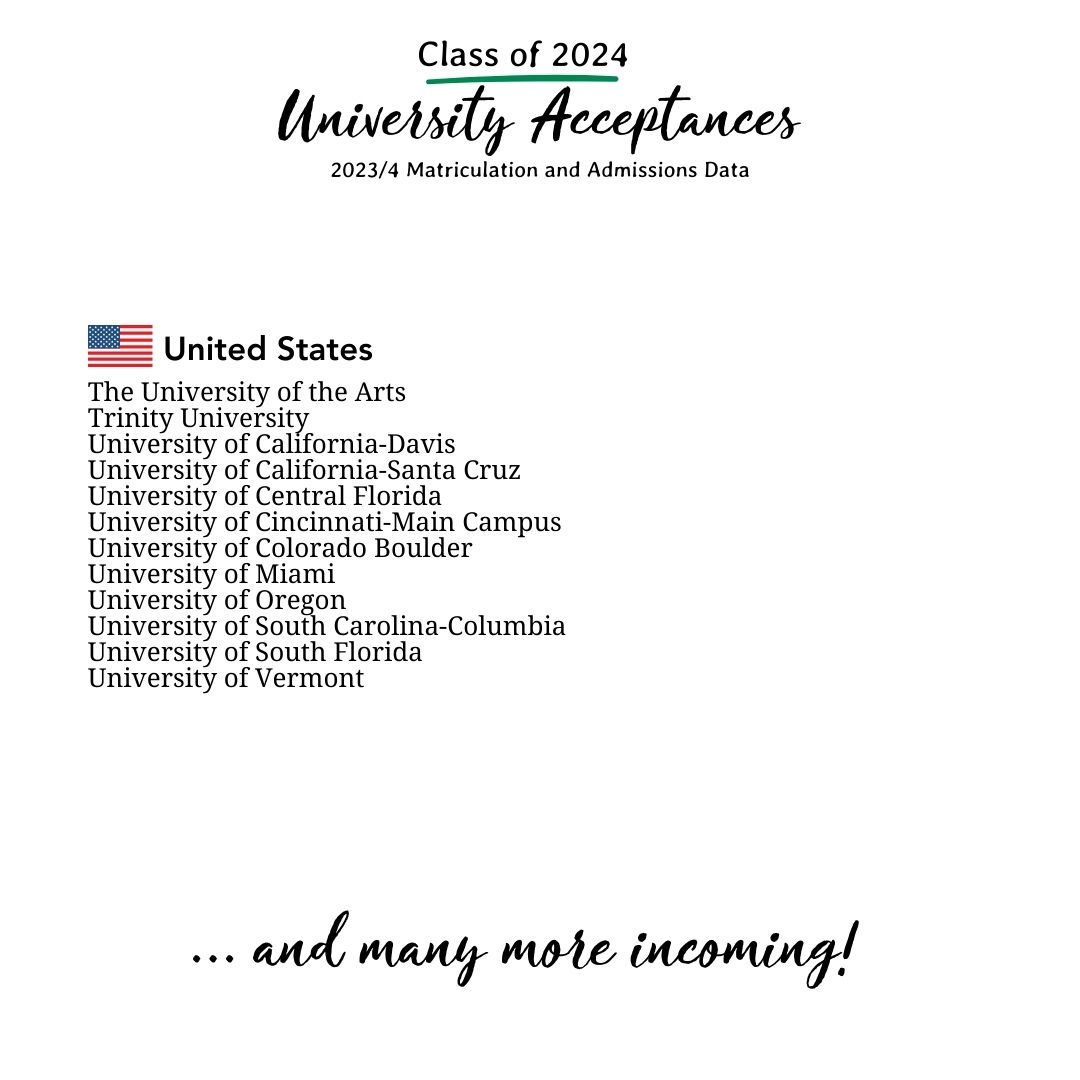 Class of 2024
University Acceptances
2023/4 Matriculation and Admissions Data

United States
The University of the Arts
Trinity University
University of California-Davis
University of California-Santa Cruz
University of Central Florida
University of Cincinnati-Main Campus
University of Colorado Boulder
University of Miami
University of Oregon
University of South Carolina-Columbia
University of South Florida
University of Vermont

... and many more incoming!